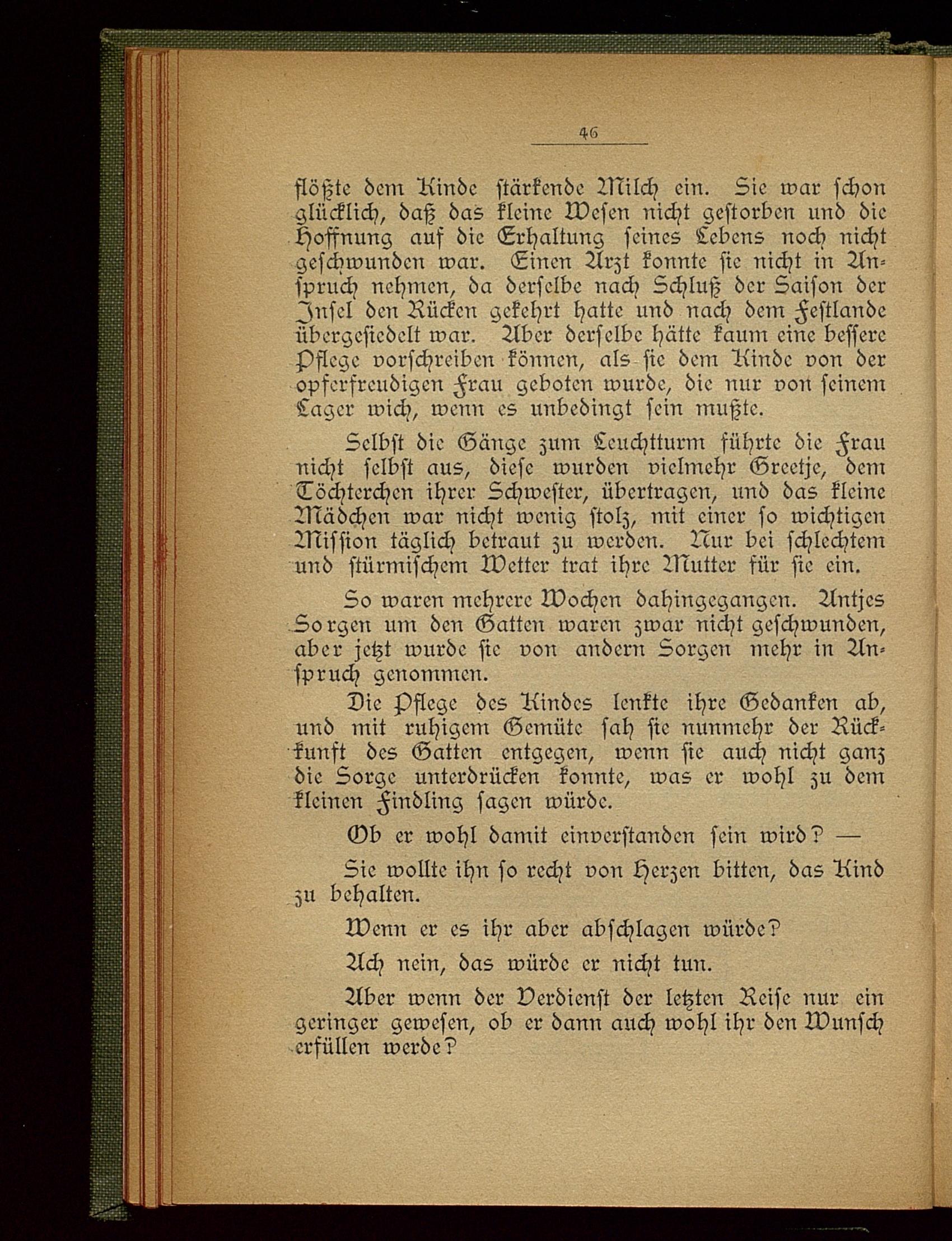 46

flößte dem Kinde stärkende Milch ein. Sie war schon glücklich, daß das kleine Wesen nicht gestorben und die Hoffnung auf die Erhaltung seines Lebens noch nicht geschwunden war. Einen Arzt konnte sie nicht in Anspruch nehmen, da derselbe nach Schluß der Saison der Insel den Rücken gekehrt hatte und nach dem Festlande übergesiedelt war. Aber derselbe hätte kaum eine bessere Pflege vorschreiben können, als sie dem Kinde von der opferfreudigen Frau geboten wurde, die nur von seinem Lager wich, wenn es unbedingt sein mußte.

Selbst die Gänge zum Leuchtturm führte die Frau nicht selbst aus, diese wurden vielmehr Greetje, dem Töchterchen ihrer Schwester, übertragen, und das kleine Mädchen war nicht wenig stolz, mit einer so wichtigen Mission täglich betraut zu werden. Nur bei schlechtem und stürmischem Wetter trat ihre Mutter für sie ein.

So waren mehrere Wochen dahingegangen. Antjes Sorgen um den Gatten waren zwar nicht geschwunden, aber jetzt wurde sie von andern Sorgen mehr in Anspruch genommen.

Die Pflege des Kindes lenkte ihre Gedanken ab, und mit ruhigem Gemüte sah sie nunmehr der Rückkunft des Gatten entgegen, wenn sie auch nicht ganz die Sorge unterdrücken konnte, was er wohl zu dem kleinen Findling sagen würde.

Ob er wohl damit einverstanden sein wird? —

Sie wollte ihn so recht von Herzen bitten, das Kind zu behalten.

Wenn er es ihr aber abschlagen würde?

Ach nein, das würde er nicht tun.

Aber wenn der Verdienst der letzten Reise nur ein geringer gewesen, ob er dann auch wohl ihr den Wunsch erfüllen werde?